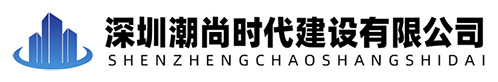 深圳潮尚时代建设有限公司
SHENZHENGCHAOSHANGSHIDAI